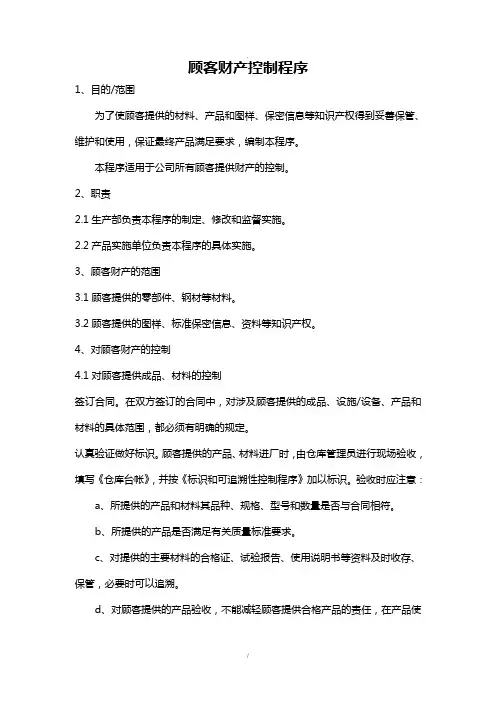 顾客财产控制程序

1、目的/范围

为了使顾客提供的材料、产品和图样、保密信息等知识产权得到妥善保管、维护和使用，保证最终产品满足要求，编制本程序。

本程序适用于公司所有顾客提供财产的控制。

2、职责

2.1 生产部负责本程序的制定、修改和监督实施。

2.2 产品实施单位负责本程序的具体实施。

3、顾客财产的范围

3.1 顾客提供的零部件、钢材等材料。

3.2 顾客提供的图样、标准保密信息、资料等知识产权。

4、对顾客财产的控制

4.1 对顾客提供成品、材料的控制

签订合同。在双方签订的合同中，对涉及顾客提供的成品、设施/设备、产品和材料的具体范围，都必须有明确的规定。

认真验证做好标识。顾客提供的产品、材料进厂时，由仓库管理员进行现场验收，填写《仓库台帐》，并按《标识和可追溯性控制程序》加以标识。验收时应注意：

a、所提供的产品和材料其品种、规格、型号和数量是否与合同相符。

b、所提供的产品是否满足有关质量标准要求。

c、对提供的主要材料的合格证、试验报告、使用说明书等资料及时收存、保管，必要时可以追溯。

d、对顾客提供的产品验收，不能减轻顾客提供合格产品的责任，在产品使

/